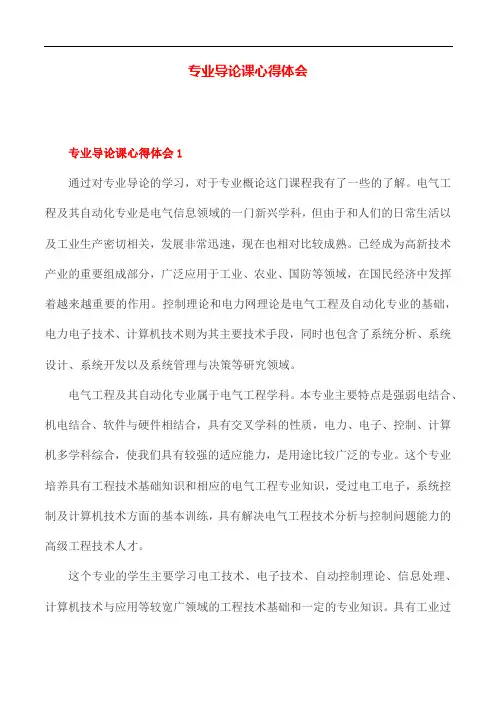 专业导论课心得体会

专业导论课心得体会 1

通过对专业导论的学习，对于专业概论这门课程我有了一些的了解。电气工程及其自动化专业是电气信息领域的一门新兴学科，但由于和人们的日常生活以及工业生产密切相关，发展非常迅速，现在也相对比较成熟。已经成为高新技术产业的重要组成部分，广泛应用于工业、农业、国防等领域，在国民经济中发挥着越来越重要的作用。控制理论和电力网理论是电气工程及自动化专业的基础，电力电子技术、计算机技术则为其主要技术手段，同时也包含了系统分析、系统设计、系统开发以及系统管理与决策等研究领域。

电气工程及其自动化专业属于电气工程学科。本专业主要特点是强弱电结合、机电结合、软件与硬件相结合，具有交叉学科的性质，电力、电子、控制、计算机多学科综合，使我们具有较强的适应能力，是用途比较广泛的专业。这个专业培养具有工程技术基础知识和相应的电气工程专业知识，受过电工电子，系统控制及计算机技术方面的基本训练，具有解决电气工程技术分析与控制问题能力的高级工程技术人才。

这个专业的学生主要学习电工技术、电子技术、自动控制理论、信息处理、计算机技术与应用等较宽广领域的工程技术基础和一定的专业知识。具有工业过